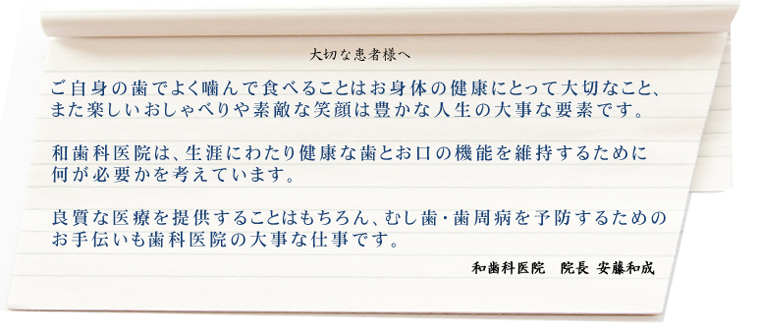 大切な患者様へ

ご自身の歯でよく噛んで食べることはお身体の健康にとって大切なこと、また楽しいおしゃべりや素敵な笑顔は豊かな人生の大事な要素です。

和歯科医院は、生涯にわたり健康な歯とお口の機能を維持するために何が必要かを考えています。

良質な医療を提供することはもちろん、むし歯・歯周病を予防するためのお手伝いも歯科医院の大事な仕事です。

和歯科医院　院長 安藤和成